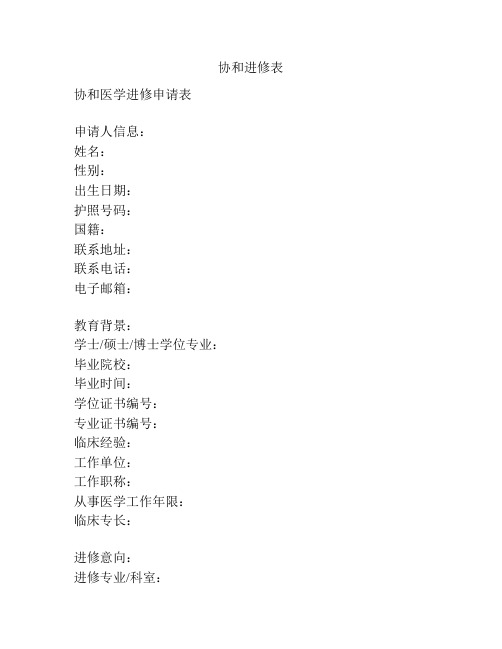 协和进修表

协和医学进修申请表

申请人信息：
姓名：
性别：
出生日期：
护照号码：
国籍：
联系地址：
联系电话：
电子邮箱：

教育背景：
学士/硕士/博士学位专业：
毕业院校：
毕业时间：
学位证书编号：
专业证书编号：
临床经验：
工作单位：
工作职称：
从事医学工作年限：
临床专长：

进修意向：
进修专业/科室：